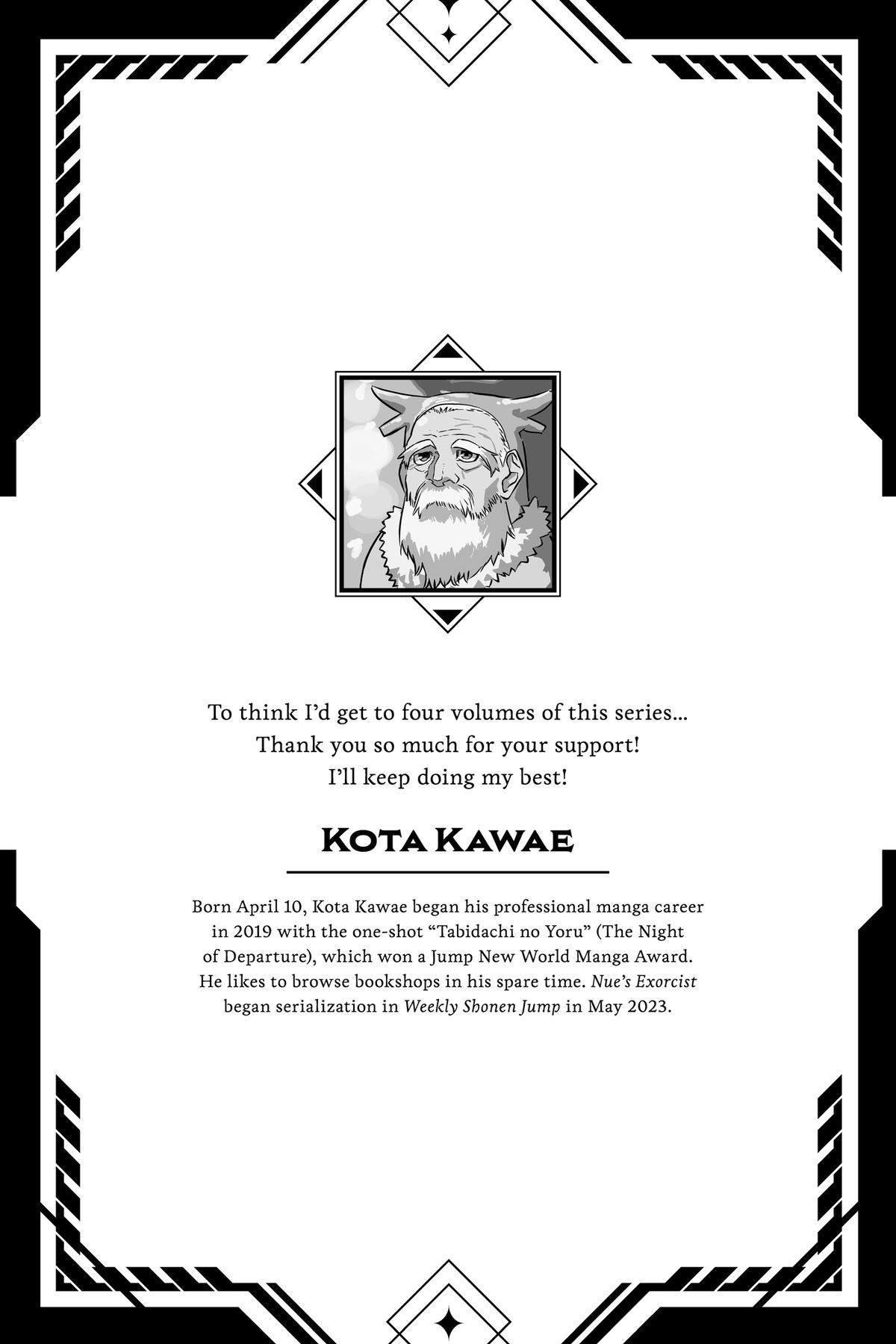 To think I'd get to four volumes of this series...
Thank you so much for your support!
I'll keep doing my best!

KOTA KAWAE

Born April 10, Kota Kawae began his professional manga career in 2019 with the one-shot "Tabidachi no Yoru" (The Night of Departure), which won a Jump New World Manga Award. He likes to browse bookshops in his spare time. Nue's Exorcist began serialization in Weekly Shonen Jump in May 2023.